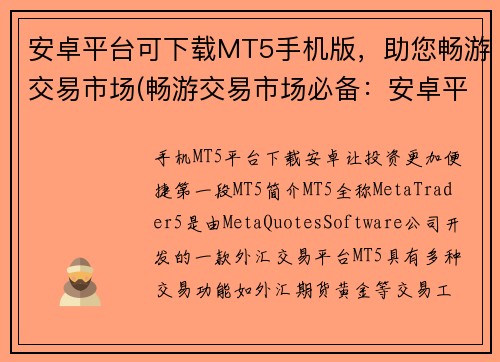 安卓平台可下载MT5手机版，助您畅游交易市场(畅游交易市场必备：安卓平

手机MT5平台下载安卓让投资更加便捷第一段MT5简介MT5全称MetaTrader5是由MetaQuotesSoftware公司开发的一款外汇交易平台MT5具有多种交易功能如外汇期货黄金等交易工